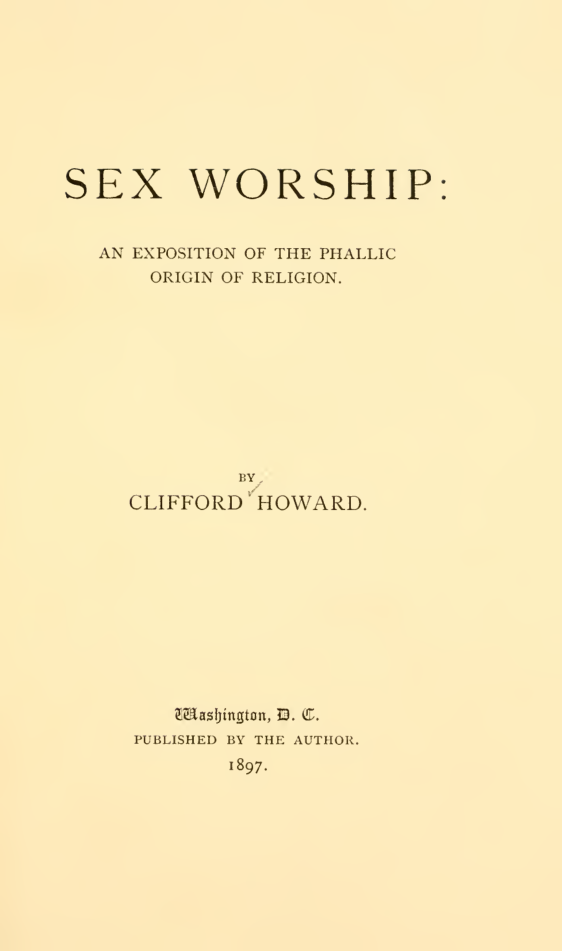 SEX WORSHIP:

AN EXPOSITION OF THE PHALLIC ORIGIN OF RELIGION.

BY

CLIFFORD HOWARD.

Washington, D. C.
PUBLISHED BY THE AUTHOR.
1897.